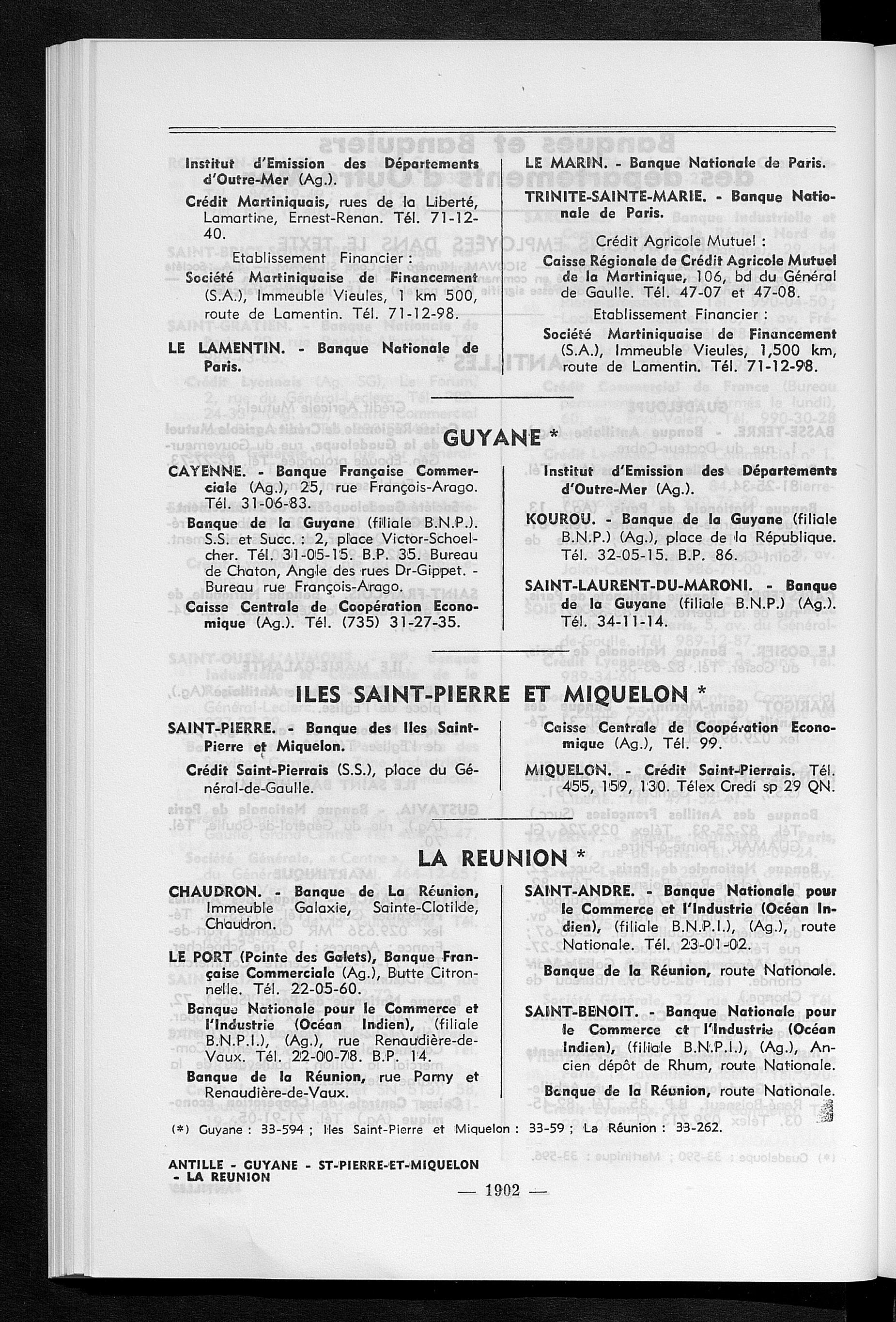 Institut d'Emission des Départements d'Outre-Mer (Ag.).

Crédit Martiniquais, rues de la Liberté, Lamartine, Ernest-Renan. Tél. 71-12-40.

Etablissement Financier :

Société Martiniquaise de Financement (S.A.), Immeuble Vieules, 1 km 500, route de Lamentin. Tél. 71-12-98.

LE LAMENTIN. - Banque Nationale de Paris.

LE MARIN. - Banque Nationale de Paris.

TRINITE-SAINTE-MARIE. - Banque Nationale de Paris.

Crédit Agricole Mutuel :

Caisse Régionale de Crédit Agricole Mutuel de la Martinique, 106, bd du Général de Gaulle. Tél. 47-07 et 47-08.

Etablissement Financier :

Société Martiniquaise de Financement (S.A.), Immeuble Vieules, 1,500 km, route de Lamentin. Tél. 71-12-98.

GUYANE *

CAYENNE. - Banque Française Commerciale (Ag.), 25, rue François-Arago. Tél. 31-06-83.

Banque de la Guyane (filiale B.N.P.). S.S. et Succ. : 2, place Victor-Schoelcher. Tél. 31-05-15. B.P. 35. Bureau de Chaton, Angle des rues Dr-Gippet. - Bureau rue François-Arago.

Caisse Centrale de Coopération Economique (Ag.). Tél. (735) 31-27-35.

Institut d'Emission des Départements d'Outre-Mer (Ag.).

KOUROU. - Banque de la Guyane (filiale B.N.P.) (Ag.), place de la République. Tél. 32-05-15. B.P. 86.

SAINT-LAURENT-DU-MARONI. - Banque de la Guyane (filiale B.N.P.) (Ag.). Tél. 34-11-14.

ILES SAINT-PIERRE ET MIQUELON *

SAINT-PIERRE. - Banque des Iles Saint-Pierre et Miquelon.

Crédit Saint-Pierrais (S.S.), place du Général-de-Gaulle.

Caisse Centrale de Coopération Economique (Ag.), Tél. 99.

MIQUELON. - Crédit Saint-Pierrais. Tél. 455, 159, 130. Télex Credi sp 29 QN.

LA REUNION *

CHAUDRON. - Banque de La Réunion, Immeuble Galaxie, Sainte-Clotilde, Chaudron.

LE PORT (Pointe des Galets), Banque Française Commerciale (Ag.), Butte Citronnelle. Tél. 22-05-60.

Banque Nationale pour le Commerce et l'Industrie (Océan Indien), (filiale B.N.P.I.), (Ag.), rue Renaudière-de-Vaux. Tél. 22-00-78. B.P. 14.

Banque de la Réunion, rue Parny et Renaudière-de-Vaux.

SAINT-ANDRE. - Banque Nationale pour le Commerce et l'Industrie (Océan Indien), (filiale B.N.P.I.), (Ag.), route Nationale. Tél. 23-01-02.

Banque de la Réunion, route Nationale.

SAINT-BENOIT. - Banque Nationale pour le Commerce et l'Industrie (Océan Indien), (filiale B.N.P.I.), (Ag.), Ancien dépôt de Rhum, route Nationale.

Banque de la Réunion, route Nationale.

(*) Guyane : 33-594 ; Iles Saint-Pierre et Miquelon : 33-59 ; La Réunion : 33-262.

ANTILLE - GUYANE - ST-PIERRE-ET-MIQUELON - LA REUNION

— 1902 —